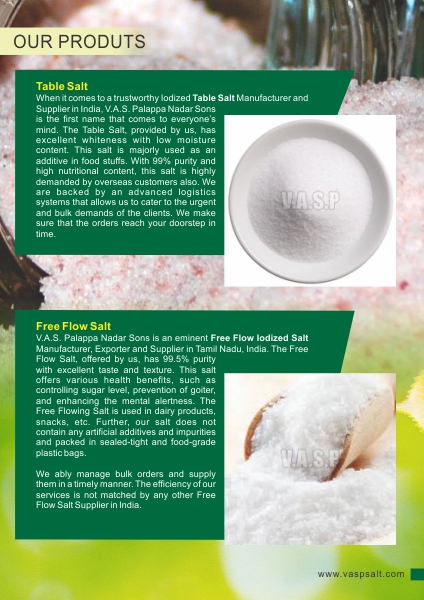 OUR PRODUTS

Table Salt
When it comes to a trustworthy Iodized Table Salt Manufacturer and Supplier in India, V.A.S. Palappa Nadar Sons is the first name that comes to everyone's mind. The Table Salt, provided by us, has excellent whiteness with low moisture content. This salt is majorly used as an additive in food stuffs. With 99% purity and high nutritional content, this salt is highly demanded by overseas customers also. We are backed by an advanced logistics systems that allows us to cater to the urgent and bulk demands of the clients. We make sure that the orders reach your doorstep in time.

V.A.S.P

Free Flow Salt
V.A.S. Palappa Nadar Sons is an eminent Free Flow Iodized Salt Manufacturer, Exporter and Supplier in Tamil Nadu, India. The Free Flow Salt, offered by us, has 99.5% purity with excellent taste and texture. This salt offers various health benefits, such as controlling sugar level, prevention of goiter, and enhancing the mental alertness. The Free Flowing Salt is used in dairy products, snacks, etc. Further, our salt does not contain any artificial additives and impurities and packed in sealed-tight and food-grade plastic bags.

We ably manage bulk orders and supply them in a timely manner. The efficiency of our services is not matched by any other Free Flow Salt Supplier in India.

V.A.S.P

www.vaspsalt.com